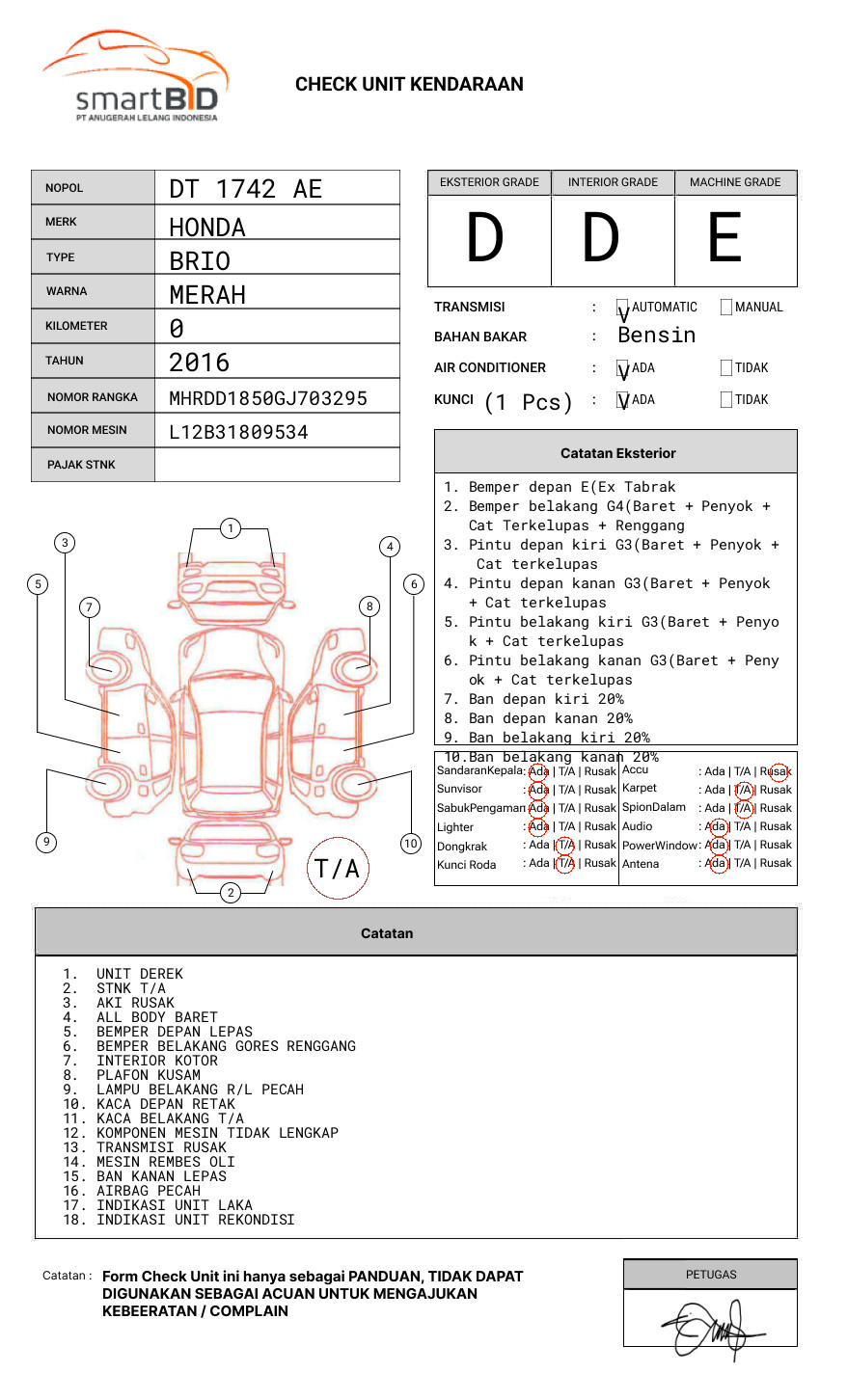 smartBID
PT ANUGERAH LELANG INDONESIA

CHECK UNIT KENDARAAN

| NOPOL | DT 1742 AE |
|---|---|
| MERK | HONDA |
| TYPE | BRIO |
| WARNA | MERAH |
| KILOMETER | 0 |
| TAHUN | 2016 |
| NOMOR RANGKA | MHRDD1850GJ703295 |
| NOMOR MESIN | L12B31809534 |
| PAJAK STNK | |

| EKSTERIOR GRADE | INTERIOR GRADE | MACHINE GRADE |
|---|---|---|
| D | D | E |

TRANSMISI : V AUTOMATIC MANUAL
BAHAN BAKAR : Bensin
AIR CONDITIONER : V ADA TIDAK
KUNCI (1 Pcs) : V ADA TIDAK

Catatan Eksterior

1. Bemper depan E(Ex Tabrak
2. Bemper belakang G4(Baret + Penyok + Cat Terkelupas + Renggang
3. Pintu depan kiri G3(Baret + Penyok + Cat terkelupas
4. Pintu depan kanan G3(Baret + Penyok + Cat terkelupas
5. Pintu belakang kiri G3(Baret + Penyok + Cat terkelupas
6. Pintu belakang kanan G3(Baret + Penyok + Cat terkelupas
7. Ban depan kiri 20%
8. Ban depan kanan 20%
9. Ban belakang kiri 20%
10.Ban belakang kanan 20%

1 2 3 4 5 6 7 8 9 10
T/A

| SandaranKepala | : Ada \| T/A \| Rusak | Accu | : Ada \| T/A \| Rusak |
|---|---|---|---|
| Sunvisor | : Ada \| T/A \| Rusak | Karpet | : Ada \| T/A \| Rusak |
| SabukPengaman | : Ada \| T/A \| Rusak | SpionDalam | : Ada \| T/A \| Rusak |
| Lighter | : Ada \| T/A \| Rusak | Audio | : Ada \| T/A \| Rusak |
| Dongkrak | : Ada \| T/A \| Rusak | PowerWindow | : Ada \| T/A \| Rusak |
| Kunci Roda | : Ada \| T/A \| Rusak | Antena | : Ada \| T/A \| Rusak |

Catatan

1. UNIT DEREK
2. STNK T/A
3. AKI RUSAK
4. ALL BODY BARET
5. BEMPER DEPAN LEPAS
6. BEMPER BELAKANG GORES RENGGANG
7. INTERIOR KOTOR
8. PLAFON KUSAM
9. LAMPU BELAKANG R/L PECAH
10. KACA DEPAN RETAK
11. KACA BELAKANG T/A
12. KOMPONEN MESIN TIDAK LENGKAP
13. TRANSMISI RUSAK
14. MESIN REMBES OLI
15. BAN KANAN LEPAS
16. AIRBAG PECAH
17. INDIKASI UNIT LAKA
18. INDIKASI UNIT REKONDISI

Catatan : Form Check Unit ini hanya sebagai PANDUAN, TIDAK DAPAT DIGUNAKAN SEBAGAI ACUAN UNTUK MENGAJUKAN KEBEERATAN / COMPLAIN

PETUGAS